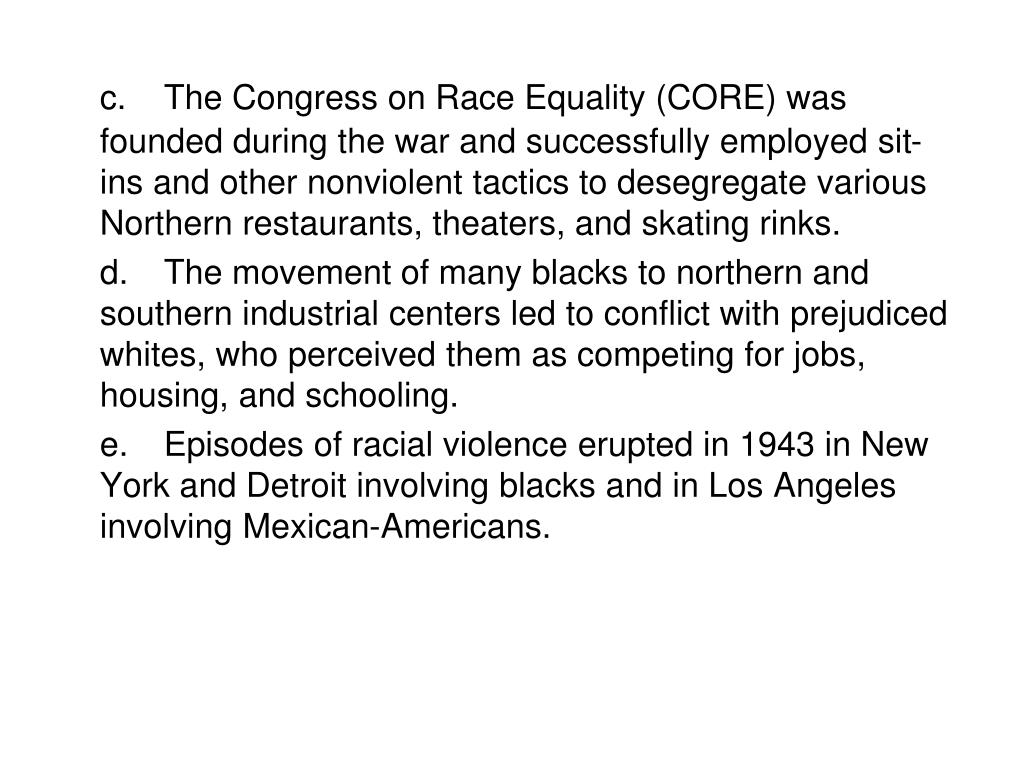 c. The Congress on Race Equality (CORE) was founded during the war and successfully employed sit-ins and other nonviolent tactics to desegregate various Northern restaurants, theaters, and skating rinks.

d. The movement of many blacks to northern and southern industrial centers led to conflict with prejudiced whites, who perceived them as competing for jobs, housing, and schooling.

e. Episodes of racial violence erupted in 1943 in New York and Detroit involving blacks and in Los Angeles involving Mexican-Americans.